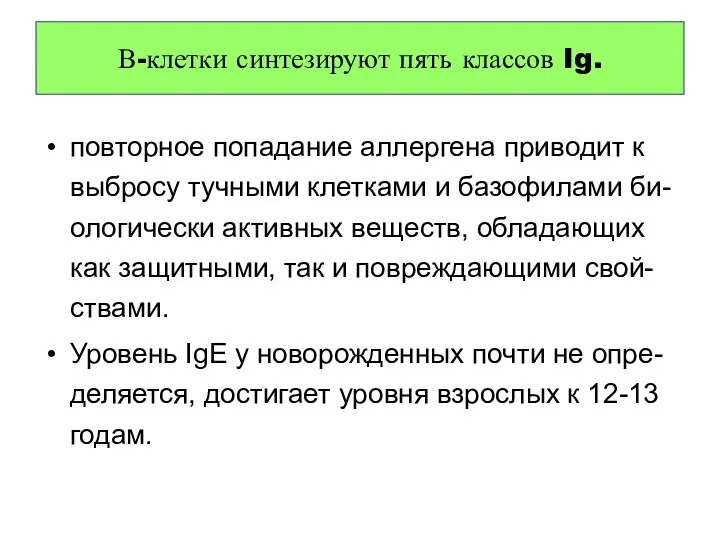 В-клетки синтезируют пять классов Ig.

• повторное попадание аллергена приводит к выбросу тучными клетками и базофилами биологически активных веществ, обладающих как защитными, так и повреждающими свойствами.

• Уровень IgE у новорожденных почти не определяется, достигает уровня взрослых к 12-13 годам.